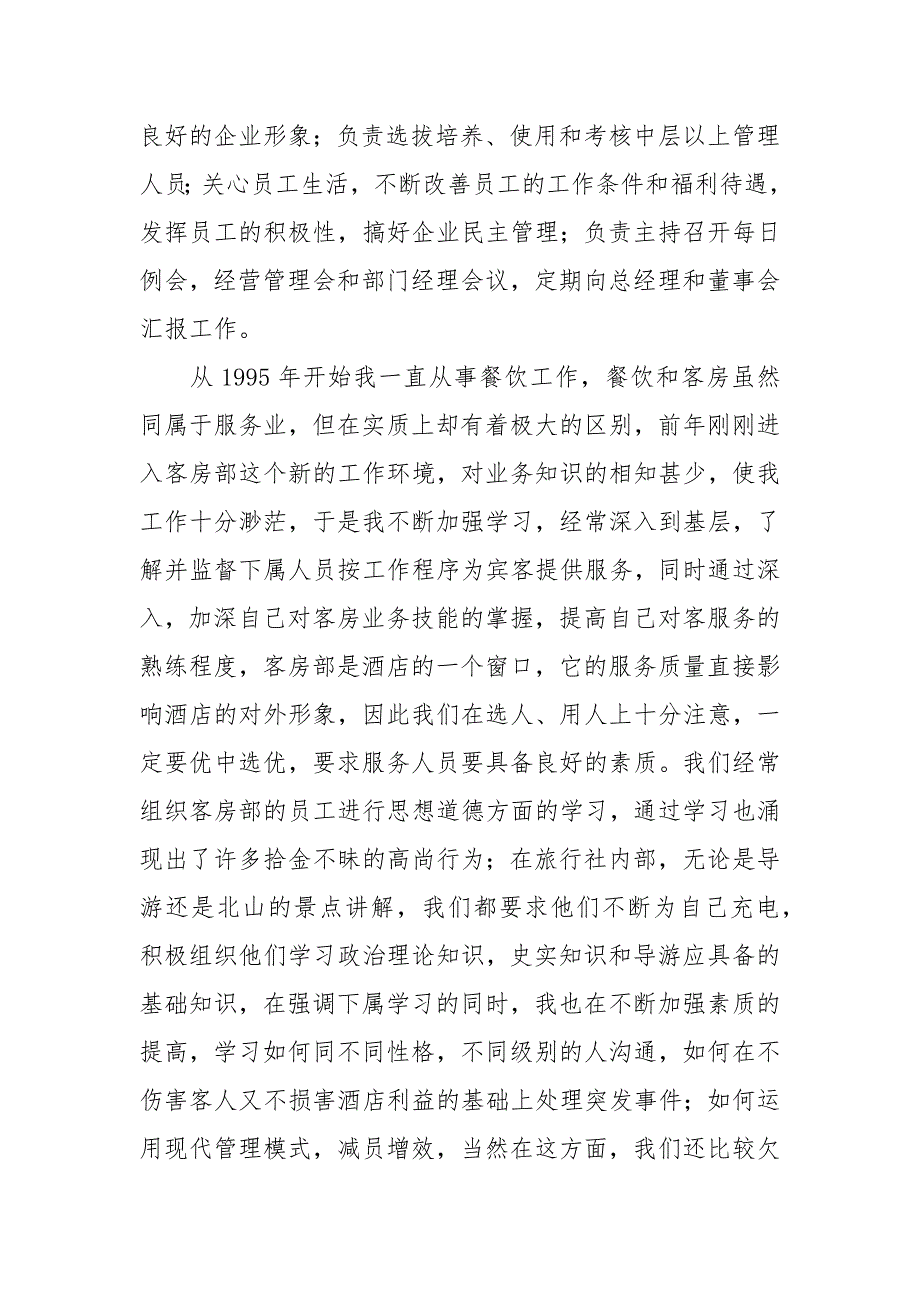 良好的企业形象；负责选拔培养、使用和考核中层以上管理人员;关心员工生活，不断改善员工的工作条件和福利待遇，发挥员工的积极性，搞好企业民主管理；负责主持召开每日例会，经营管理会和部门经理会议，定期向总经理和董事会汇报工作。

从 1995 年开始我一直从事餐饮工作，餐饮和客房虽然同属于服务业，但在实质上却有着极大的区别，前年刚刚进入客房部这个新的工作环境，对业务知识的相知甚少，使我工作十分渺茫，于是我不断加强学习，经常深入到基层，了解并监督下属人员按工作程序为宾客提供服务，同时通过深入，加深自己对客房业务技能的掌握，提高自己对客服务的熟练程度，客房部是酒店的一个窗口，它的服务质量直接影响酒店的对外形象，因此我们在选人、用人上十分注意，一定要优中选优，要求服务人员要具备良好的素质。我们经常组织客房部的员工进行思想道德方面的学习，通过学习也涌现出了许多拾金不昧的高尚行为；在旅行社内部，无论是导游还是北山的景点讲解，我们都要求他们不断为自己充电，积极组织他们学习政治理论知识，史实知识和导游应具备的基础知识，在强调下属学习的同时，我也在不断加强素质的提高，学习如何同不同性格，不同级别的人沟通，如何在不伤害客人又不损害酒店利益的基础上处理突发事件；如何运用现代管理模式，减员增效，当然在这方面，我们还比较欠